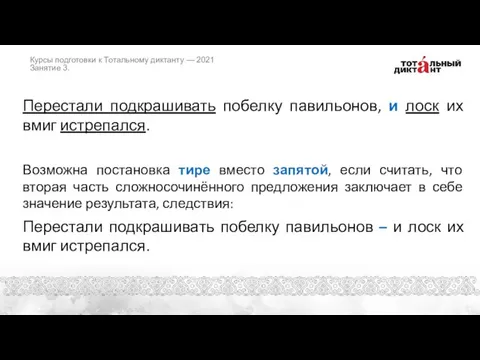 Курсы подготовки к Тотальному диктанту — 2021
Занятие 3.

ТОТА́ЛЬНЫЙ ДИКТАНТ

Перестали подкрашивать побелку павильонов, и лоск их вмиг истрепался.

Возможна постановка тире вместо запятой, если считать, что вторая часть сложносочинённого предложения заключает в себе значение результата, следствия:

Перестали подкрашивать побелку павильонов – и лоск их вмиг истрепался.